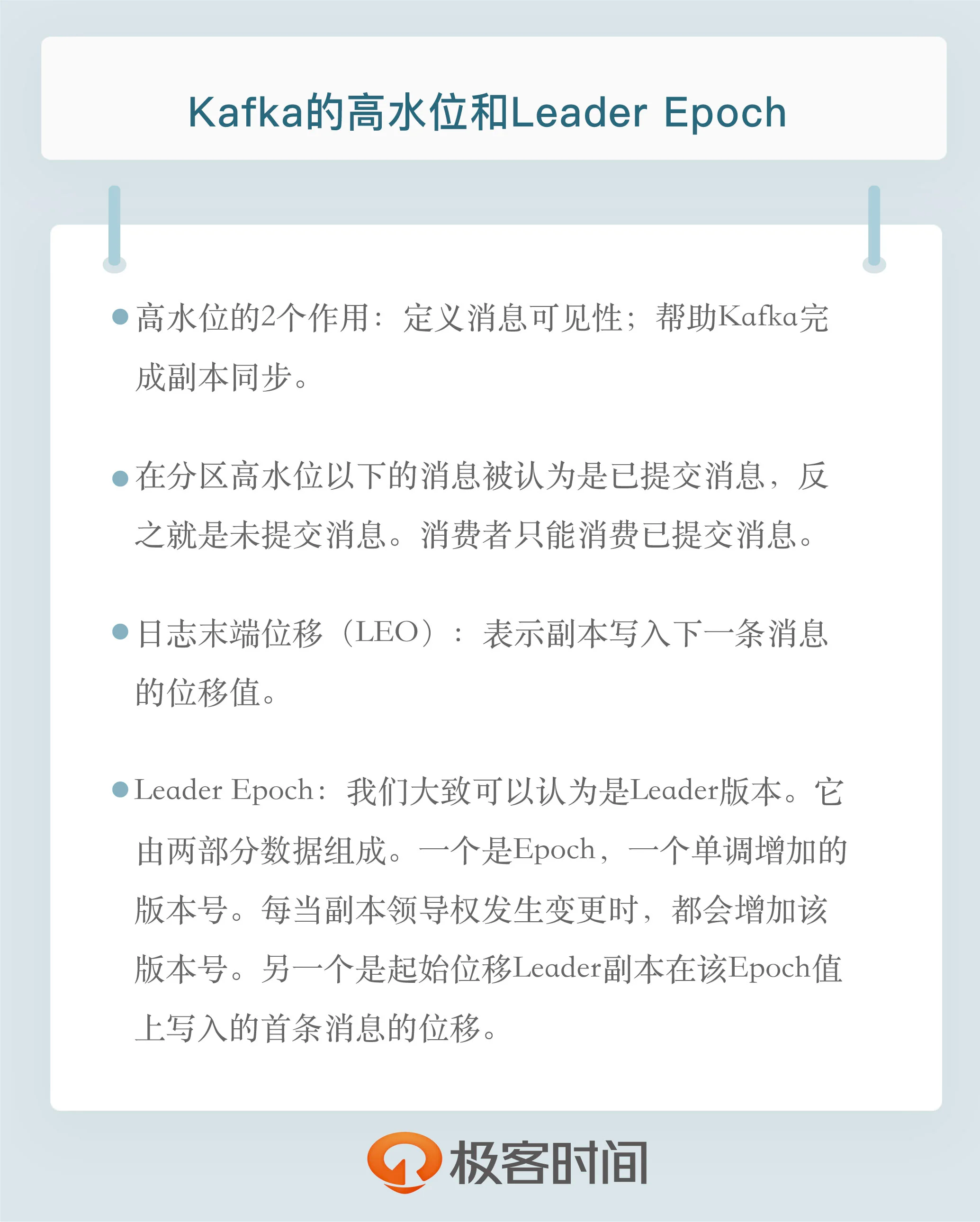 Kafka的高水位和Leader Epoch

• 高水位的2个作用：定义消息可见性；帮助Kafka完成副本同步。

• 在分区高水位以下的消息被认为是已提交消息，反之就是未提交消息。消费者只能消费已提交消息。

• 日志末端位移（LEO）：表示副本写入下一条消息的位移值。

• Leader Epoch：我们大致可以认为是Leader版本。它由两部分数据组成。一个是Epoch，一个单调增加的版本号。每当副本领导权发生变更时，都会增加该版本号。另一个是起始位移Leader副本在该Epoch值上写入的首条消息的位移。

极客时间